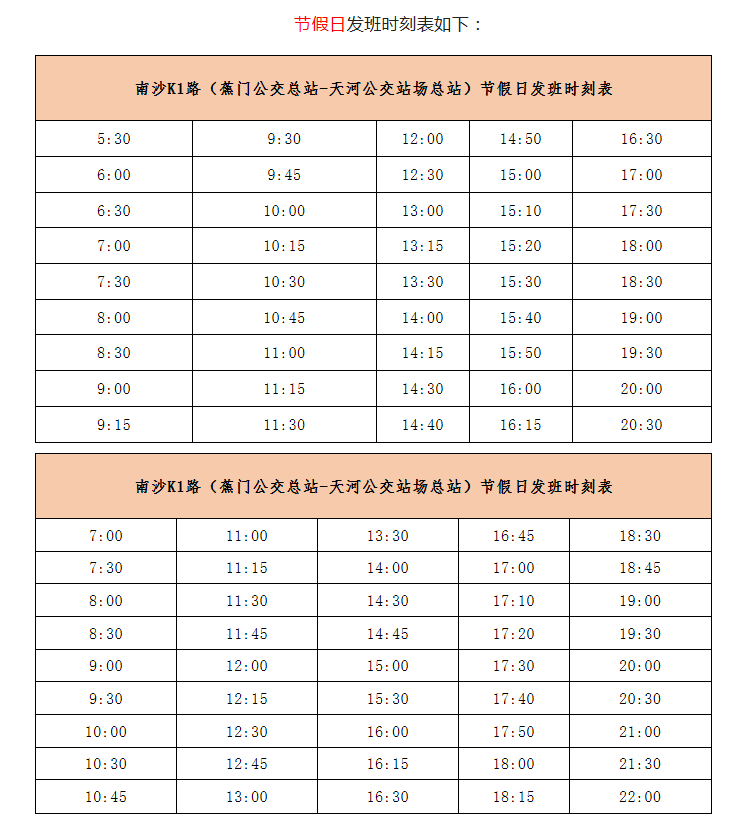 节假日发班时刻表如下：

| 南沙K1路（蕉门公交总站-天河公交站场总站）节假日发班时刻表 | | | | |
|---|---|---|---|---|
| 5:30 | 9:30 | 12:00 | 14:50 | 16:30 |
| 6:00 | 9:45 | 12:30 | 15:00 | 17:00 |
| 6:30 | 10:00 | 13:00 | 15:10 | 17:30 |
| 7:00 | 10:15 | 13:15 | 15:20 | 18:00 |
| 7:30 | 10:30 | 13:30 | 15:30 | 18:30 |
| 8:00 | 10:45 | 14:00 | 15:40 | 19:00 |
| 8:30 | 11:00 | 14:15 | 15:50 | 19:30 |
| 9:00 | 11:15 | 14:30 | 16:00 | 20:00 |
| 9:15 | 11:30 | 14:40 | 16:15 | 20:30 |

| 南沙K1路（蕉门公交总站-天河公交站场总站）节假日发班时刻表 | | | | |
|---|---|---|---|---|
| 7:00 | 11:00 | 13:30 | 16:45 | 18:30 |
| 7:30 | 11:15 | 14:00 | 17:00 | 18:45 |
| 8:00 | 11:30 | 14:30 | 17:10 | 19:00 |
| 8:30 | 11:45 | 14:45 | 17:20 | 19:30 |
| 9:00 | 12:00 | 15:00 | 17:30 | 20:00 |
| 9:30 | 12:15 | 15:30 | 17:40 | 20:30 |
| 10:00 | 12:30 | 16:00 | 17:50 | 21:00 |
| 10:30 | 12:45 | 16:15 | 18:00 | 21:30 |
| 10:45 | 13:00 | 16:30 | 18:15 | 22:00 |